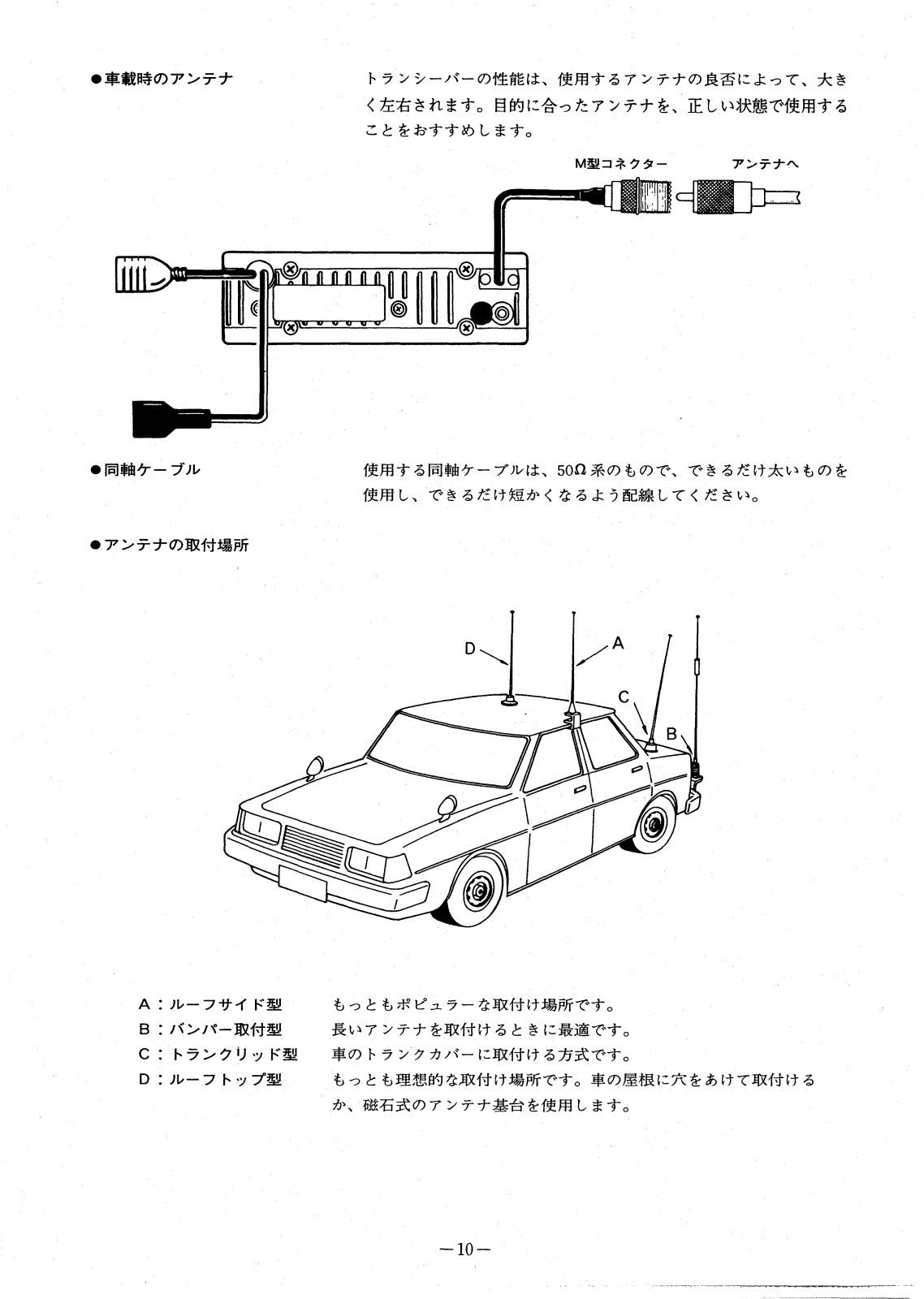 ●車載時のアンテナ

トランシーバーの性能は、使用するアンテナの良否によって、大きく左右されます。目的に合ったアンテナを、正しい状態で使用することをおすすめします。

M型コネクター

アンテナへ

●同軸ケーブル

使用する同軸ケーブルは、50Ω系のもので、できるだけ太いものを使用し、できるだけ短かくなるよう配線してください。

●アンテナの取付場所

D

A

C

B

A：ルーフサイド型　もっともポピュラーな取付け場所です。
B：バンパー取付型　長いアンテナを取付けるときに最適です。
C：トランクリッド型　車のトランクカバーに取付ける方式です。
D：ルーフトップ型　もっとも理想的な取付け場所です。車の屋根に穴をあけて取付けるか、磁石式のアンテナ基台を使用します。

—10—